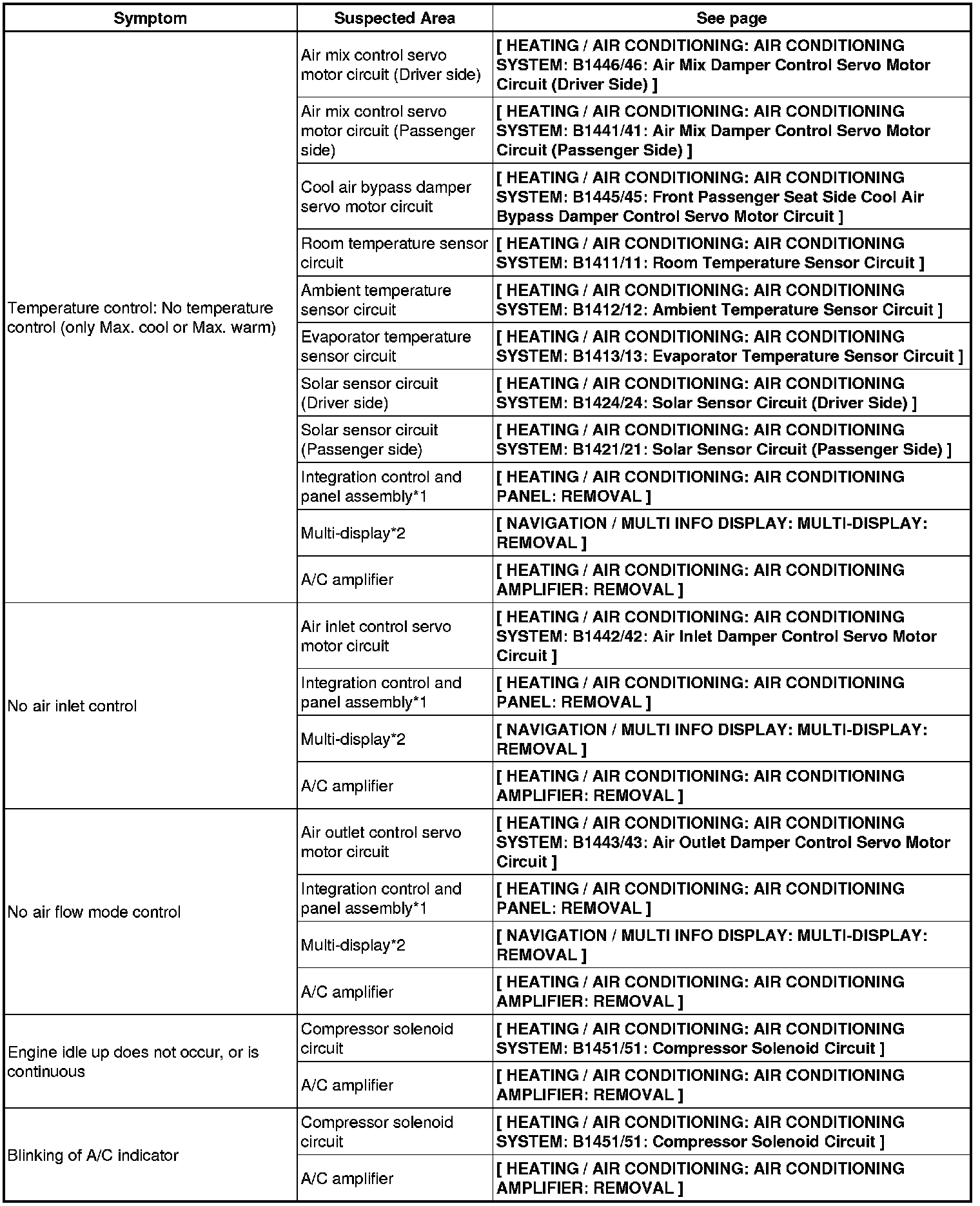 | Symptom | Suspected Area | See page |
|---|---|---|
| Temperature control: No temperature control (only Max. cool or Max. warm) | Air mix control servo motor circuit (Driver side) | [ HEATING / AIR CONDITIONING: AIR CONDITIONING SYSTEM: B1446/46: Air Mix Damper Control Servo Motor Circuit (Driver Side) ] |
| | Air mix control servo motor circuit (Passenger side) | [ HEATING / AIR CONDITIONING: AIR CONDITIONING SYSTEM: B1441/41: Air Mix Damper Control Servo Motor Circuit (Passenger Side) ] |
| | Cool air bypass damper servo motor circuit | [ HEATING / AIR CONDITIONING: AIR CONDITIONING SYSTEM: B1445/45: Front Passenger Seat Side Cool Air Bypass Damper Control Servo Motor Circuit ] |
| | Room temperature sensor circuit | [ HEATING / AIR CONDITIONING: AIR CONDITIONING SYSTEM: B1411/11: Room Temperature Sensor Circuit ] |
| | Ambient temperature sensor circuit | [ HEATING / AIR CONDITIONING: AIR CONDITIONING SYSTEM: B1412/12: Ambient Temperature Sensor Circuit ] |
| | Evaporator temperature sensor circuit | [ HEATING / AIR CONDITIONING: AIR CONDITIONING SYSTEM: B1413/13: Evaporator Temperature Sensor Circuit ] |
| | Solar sensor circuit (Driver side) | [ HEATING / AIR CONDITIONING: AIR CONDITIONING SYSTEM: B1424/24: Solar Sensor Circuit (Driver Side) ] |
| | Solar sensor circuit (Passenger side) | [ HEATING / AIR CONDITIONING: AIR CONDITIONING SYSTEM: B1421/21: Solar Sensor Circuit (Passenger Side) ] |
| | Integration control and panel assembly*1 | [ HEATING / AIR CONDITIONING: AIR CONDITIONING PANEL: REMOVAL ] |
| | Multi-display*2 | [ NAVIGATION / MULTI INFO DISPLAY: MULTI-DISPLAY: REMOVAL ] |
| | A/C amplifier | [ HEATING / AIR CONDITIONING: AIR CONDITIONING AMPLIFIER: REMOVAL ] |
| No air inlet control | Air inlet control servo motor circuit | [ HEATING / AIR CONDITIONING: AIR CONDITIONING SYSTEM: B1442/42: Air Inlet Damper Control Servo Motor Circuit ] |
| | Integration control and panel assembly*1 | [ HEATING / AIR CONDITIONING: AIR CONDITIONING PANEL: REMOVAL ] |
| | Multi-display*2 | [ NAVIGATION / MULTI INFO DISPLAY: MULTI-DISPLAY: REMOVAL ] |
| | A/C amplifier | [ HEATING / AIR CONDITIONING: AIR CONDITIONING AMPLIFIER: REMOVAL ] |
| No air flow mode control | Air outlet control servo motor circuit | [ HEATING / AIR CONDITIONING: AIR CONDITIONING SYSTEM: B1443/43: Air Outlet Damper Control Servo Motor Circuit ] |
| | Integration control and panel assembly*1 | [ HEATING / AIR CONDITIONING: AIR CONDITIONING PANEL: REMOVAL ] |
| | Multi-display*2 | [ NAVIGATION / MULTI INFO DISPLAY: MULTI-DISPLAY: REMOVAL ] |
| | A/C amplifier | [ HEATING / AIR CONDITIONING: AIR CONDITIONING AMPLIFIER: REMOVAL ] |
| Engine idle up does not occur, or is continuous | Compressor solenoid circuit | [ HEATING / AIR CONDITIONING: AIR CONDITIONING SYSTEM: B1451/51: Compressor Solenoid Circuit ] |
| | A/C amplifier | [ HEATING / AIR CONDITIONING: AIR CONDITIONING AMPLIFIER: REMOVAL ] |
| Blinking of A/C indicator | Compressor solenoid circuit | [ HEATING / AIR CONDITIONING: AIR CONDITIONING SYSTEM: B1451/51: Compressor Solenoid Circuit ] |
| | A/C amplifier | [ HEATING / AIR CONDITIONING: AIR CONDITIONING AMPLIFIER: REMOVAL ] |